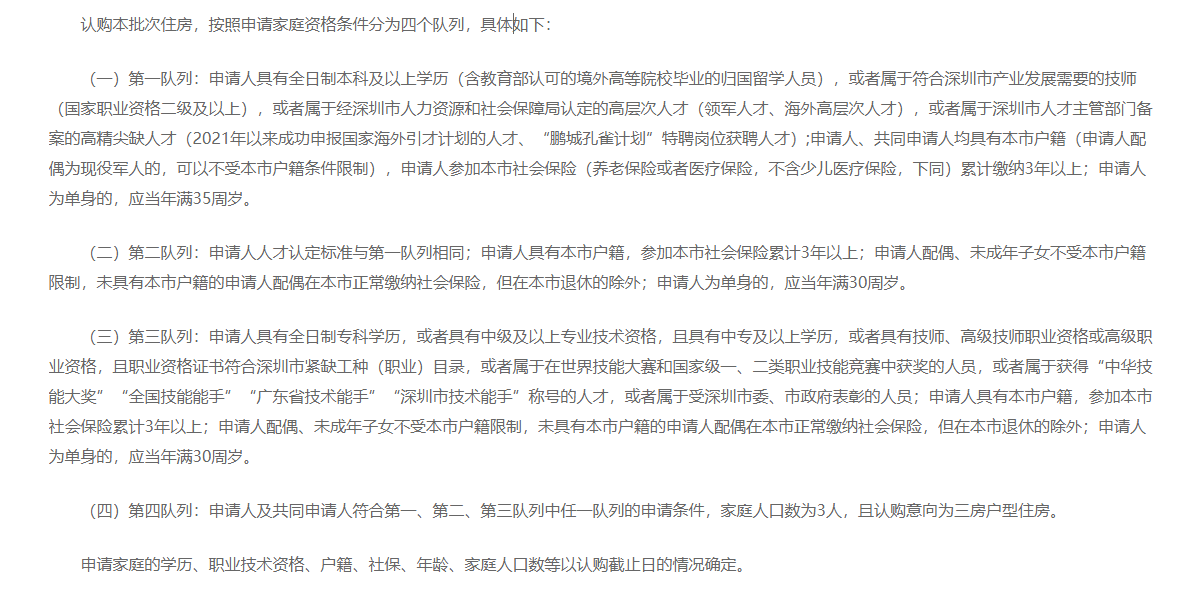 认购本批次住房，按照申请家庭资格条件分为四个队列，具体如下：

（一）第一队列：申请人具有全日制本科及以上学历（含教育部认可的境外高等院校毕业的归国留学人员），或者属于符合深圳市产业发展需要的技师（国家职业资格二级及以上），或者属于经深圳市人力资源和社会保障局认定的高层次人才（领军人才、海外高层次人才），或者属于深圳市人才主管部门备案的高精尖缺人才（2021年以来成功申报国家海外引才计划的人才、“鹏城孔雀计划”特聘岗位获聘人才）;申请人、共同申请人均具有本市户籍（申请人配偶为现役军人的，可以不受本市户籍条件限制），申请人参加本市社会保险（养老保险或者医疗保险，不含少儿医疗保险，下同）累计缴纳3年以上；申请人为单身的，应当年满35周岁。

（二）第二队列：申请人人才认定标准与第一队列相同；申请人具有本市户籍，参加本市社会保险累计3年以上；申请人配偶、未成年子女不受本市户籍限制，未具有本市户籍的申请人配偶在本市正常缴纳社会保险，但在本市退休的除外；申请人为单身的，应当年满30周岁。

（三）第三队列：申请人具有全日制专科学历，或者具有中级及以上专业技术资格，且具有中专及以上学历，或者具有技师、高级技师职业资格或高级职业资格，且职业资格证书符合深圳市紧缺工种（职业）目录，或者属于在世界技能大赛和国家级一、二类职业技能竞赛中获奖的人员，或者属于获得“中华技能大奖”“全国技能能手”“广东省技术能手”“深圳市技术能手”称号的人才，或者属于受深圳市委、市政府表彰的人员；申请人具有本市户籍，参加本市社会保险累计3年以上；申请人配偶、未成年子女不受本市户籍限制，未具有本市户籍的申请人配偶在本市正常缴纳社会保险，但在本市退休的除外；申请人为单身的，应当年满30周岁。

（四）第四队列：申请人及共同申请人符合第一、第二、第三队列中任一队列的申请条件，家庭人口数为3人，且认购意向为三房户型住房。

申请家庭的学历、职业技术资格、户籍、社保、年龄、家庭人口数等以认购截止日的情况确定。